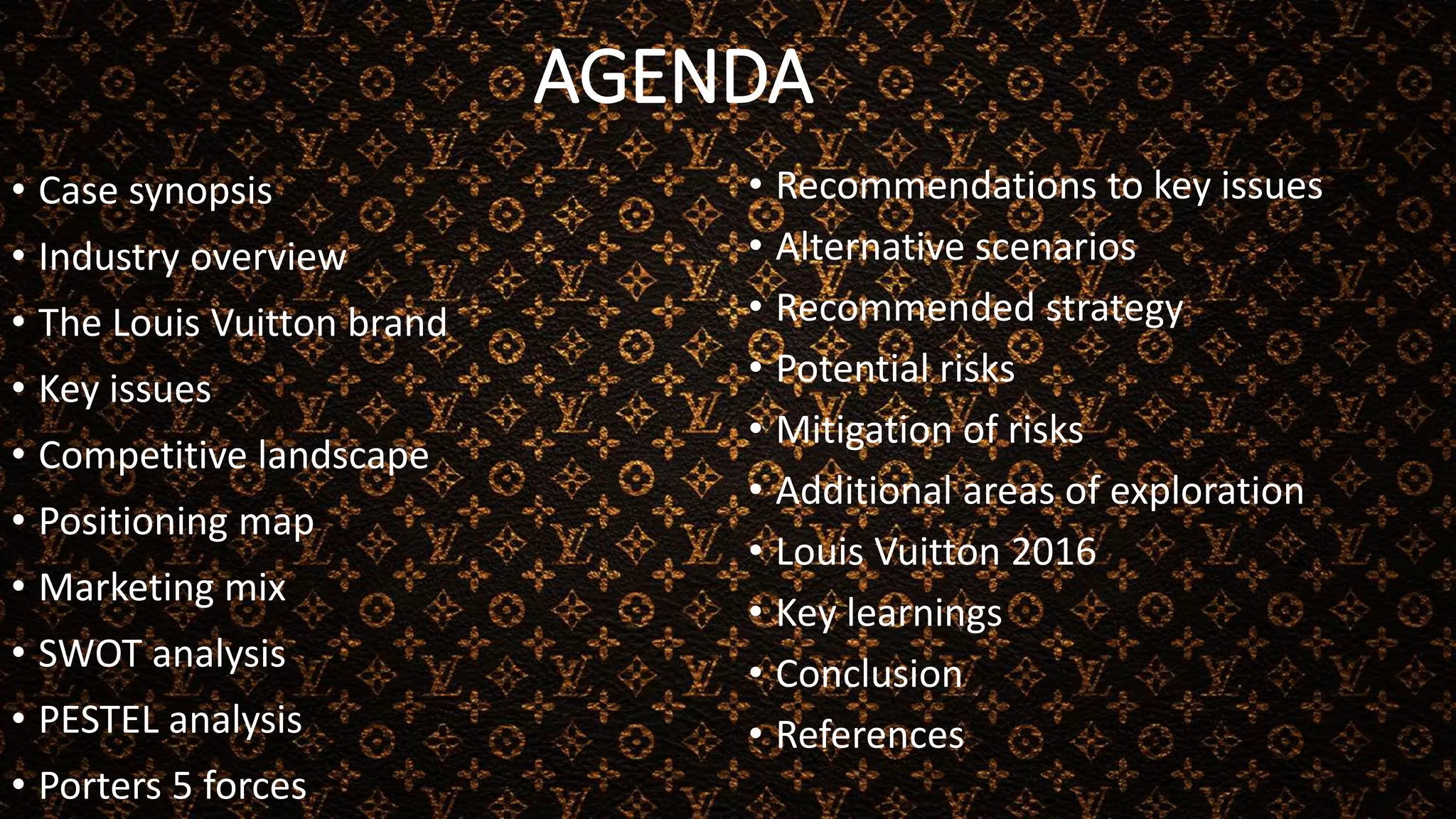 AGENDA

• Case synopsis
• Industry overview
• The Louis Vuitton brand
• Key issues
• Competitive landscape
• Positioning map
• Marketing mix
• SWOT analysis
• PESTEL analysis
• Porters 5 forces

• Recommendations to key issues
• Alternative scenarios
• Recommended strategy
• Potential risks
• Mitigation of risks
• Additional areas of exploration
• Louis Vuitton 2016
• Key learnings
• Conclusion
• References